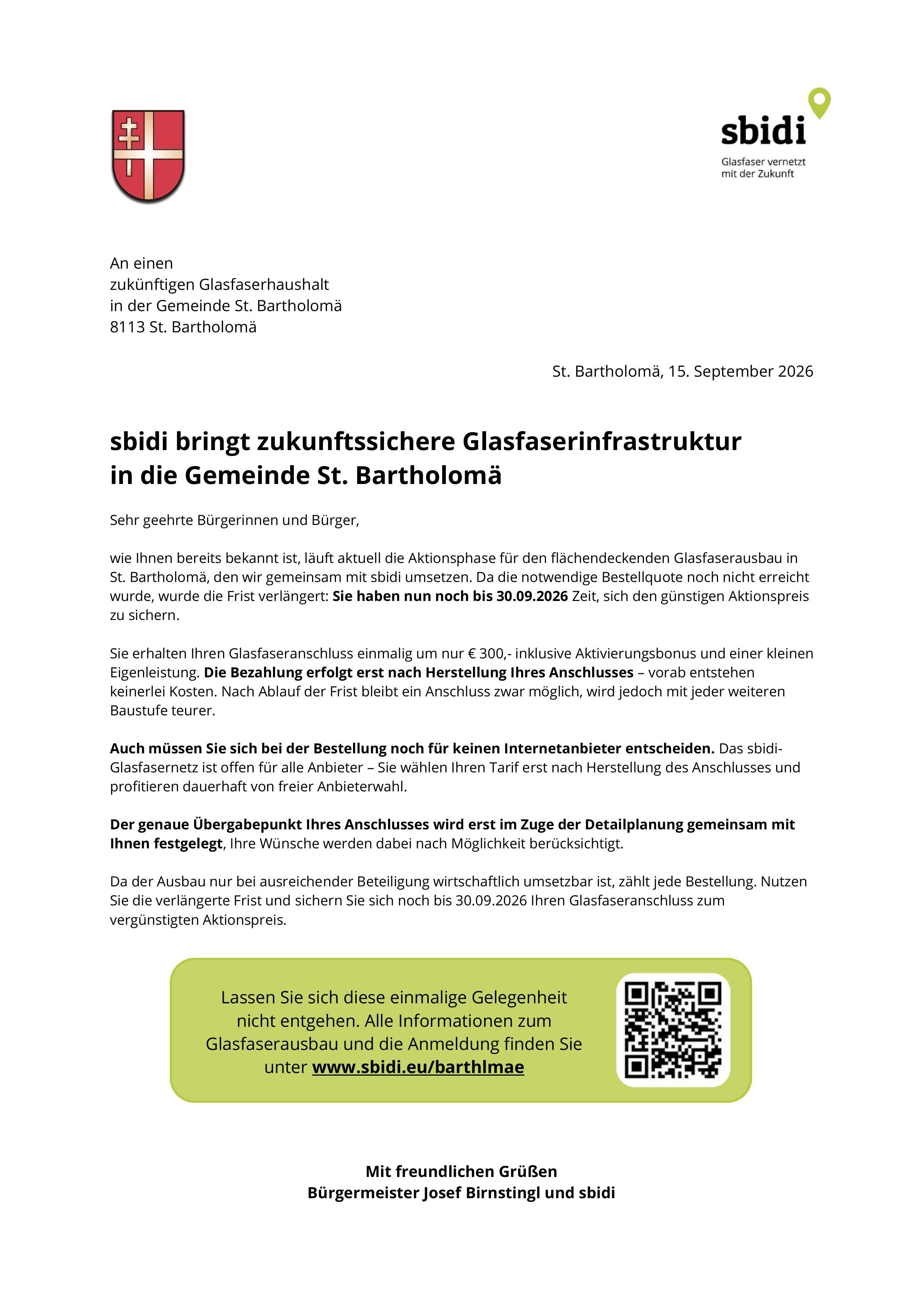 sbidi
Glasfaser vernetzt
mit der Zukunft

An einen
zukünftigen Glasfaserhaushalt
in der Gemeinde St. Bartholomä
8113 St. Bartholomä

St. Bartholomä, 15. September 2026

sbidi bringt zukunftssichere Glasfaserinfrastruktur in die Gemeinde St. Bartholomä

Sehr geehrte Bürgerinnen und Bürger,

wie Ihnen bereits bekannt ist, läuft aktuell die Aktionsphase für den flächendeckenden Glasfaserausbau in St. Bartholomä, den wir gemeinsam mit sbidi umsetzen. Da die notwendige Bestellquote noch nicht erreicht wurde, wurde die Frist verlängert: Sie haben nun noch bis 30.09.2026 Zeit, sich den günstigen Aktionspreis zu sichern.

Sie erhalten Ihren Glasfaseranschluss einmalig um nur € 300,- inklusive Aktivierungsbonus und einer kleinen Eigenleistung. Die Bezahlung erfolgt erst nach Herstellung Ihres Anschlusses – vorab entstehen keinerlei Kosten. Nach Ablauf der Frist bleibt ein Anschluss zwar möglich, wird jedoch mit jeder weiteren Baustufe teurer.

Auch müssen Sie sich bei der Bestellung noch für keinen Internetanbieter entscheiden. Das sbidi-Glasfasernetz ist offen für alle Anbieter – Sie wählen Ihren Tarif erst nach Herstellung des Anschlusses und profitieren dauerhaft von freier Anbieterwahl.

Der genaue Übergabepunkt Ihres Anschlusses wird erst im Zuge der Detailplanung gemeinsam mit Ihnen festgelegt, Ihre Wünsche werden dabei nach Möglichkeit berücksichtigt.

Da der Ausbau nur bei ausreichender Beteiligung wirtschaftlich umsetzbar ist, zählt jede Bestellung. Nutzen Sie die verlängerte Frist und sichern Sie sich noch bis 30.09.2026 Ihren Glasfaseranschluss zum vergünstigten Aktionspreis.

Lassen Sie sich diese einmalige Gelegenheit nicht entgehen. Alle Informationen zum Glasfaserausbau und die Anmeldung finden Sie unter www.sbidi.eu/barthlmae

Mit freundlichen Grüßen
Bürgermeister Josef Birnstingl und sbidi